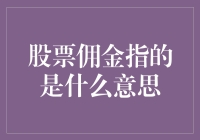 股票佣金指的是什么意思